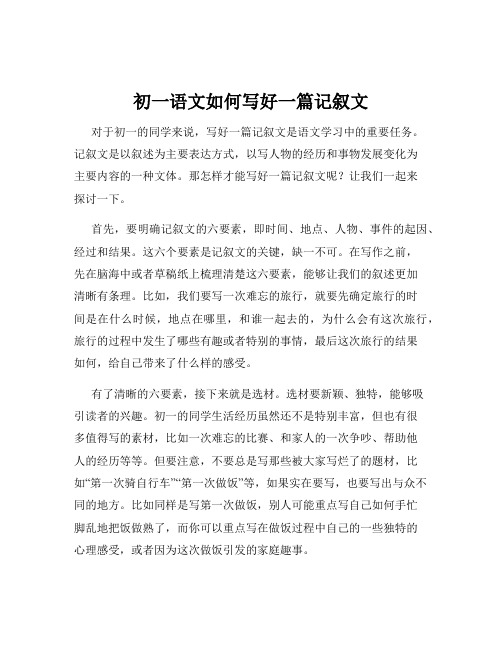 初一语文如何写好一篇记叙文

对于初一的同学来说，写好一篇记叙文是语文学习中的重要任务。记叙文是以叙述为主要表达方式，以写人物的经历和事物发展变化为主要内容的一种文体。那怎样才能写好一篇记叙文呢？让我们一起来探讨一下。

首先，要明确记叙文的六要素，即时间、地点、人物、事件的起因、经过和结果。这六个要素是记叙文的关键，缺一不可。在写作之前，先在脑海中或者草稿纸上梳理清楚这六要素，能够让我们的叙述更加清晰有条理。比如，我们要写一次难忘的旅行，就要先确定旅行的时间是在什么时候，地点在哪里，和谁一起去的，为什么会有这次旅行，旅行的过程中发生了哪些有趣或者特别的事情，最后这次旅行的结果如何，给自己带来了什么样的感受。

有了清晰的六要素，接下来就是选材。选材要新颖、独特，能够吸引读者的兴趣。初一的同学生活经历虽然还不是特别丰富，但也有很多值得写的素材，比如一次难忘的比赛、和家人的一次争吵、帮助他人的经历等等。但要注意，不要总是写那些被大家写烂了的题材，比如“第一次骑自行车”“第一次做饭”等，如果实在要写，也要写出与众不同的地方。比如同样是写第一次做饭，别人可能重点写自己如何手忙脚乱地把饭做熟了，而你可以重点写在做饭过程中自己的一些独特的心理感受，或者因为这次做饭引发的家庭趣事。